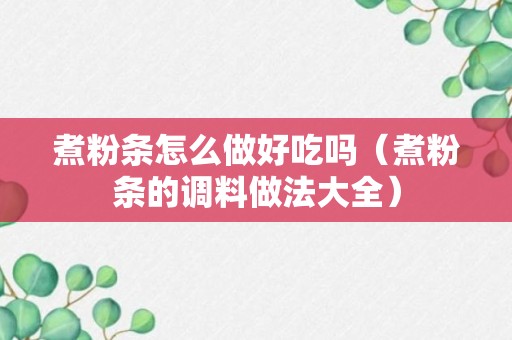 煮粉条怎么做好吃吗（煮粉条的调料做法大全）